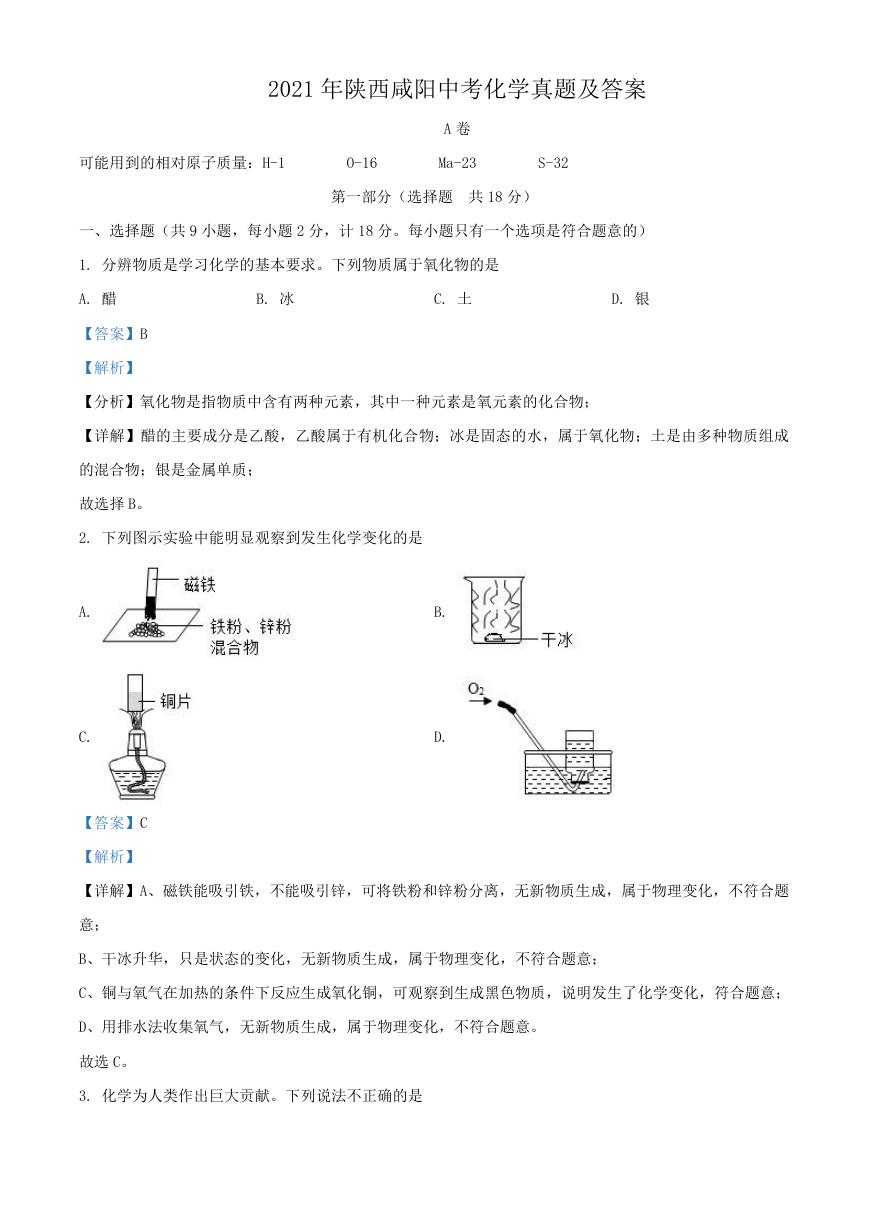 2021 年陕西咸阳中考化学真题及答案

A 卷

可能用到的相对原子质量：H-1　　O-16　　Ma-23　　S-32

第一部分（选择题　共 18 分）

一、选择题（共 9 小题，每小题 2 分，计 18 分。每小题只有一个选项是符合题意的）

1. 分辨物质是学习化学的基本要求。下列物质属于氧化物的是

A. 醋　　B. 冰　　C. 土　　D. 银

【答案】B

【解析】

【分析】氧化物是指物质中含有两种元素，其中一种元素是氧元素的化合物；

【详解】醋的主要成分是乙酸，乙酸属于有机化合物；冰是固态的水，属于氧化物；土是由多种物质组成的混合物；银是金属单质；

故选择 B。

2. 下列图示实验中能明显观察到发生化学变化的是

A. 磁铁 铁粉、锌粉混合物

B. 干冰

C. 铜片

D. $O_2$

【答案】C

【解析】

【详解】A、磁铁能吸引铁，不能吸引锌，可将铁粉和锌粉分离，无新物质生成，属于物理变化，不符合题意；

B、干冰升华，只是状态的变化，无新物质生成，属于物理变化，不符合题意；

C、铜与氧气在加热的条件下反应生成氧化铜，可观察到生成黑色物质，说明发生了化学变化，符合题意；

D、用排水法收集氧气，无新物质生成，属于物理变化，不符合题意。

故选 C。

3. 化学为人类作出巨大贡献。下列说法不正确的是